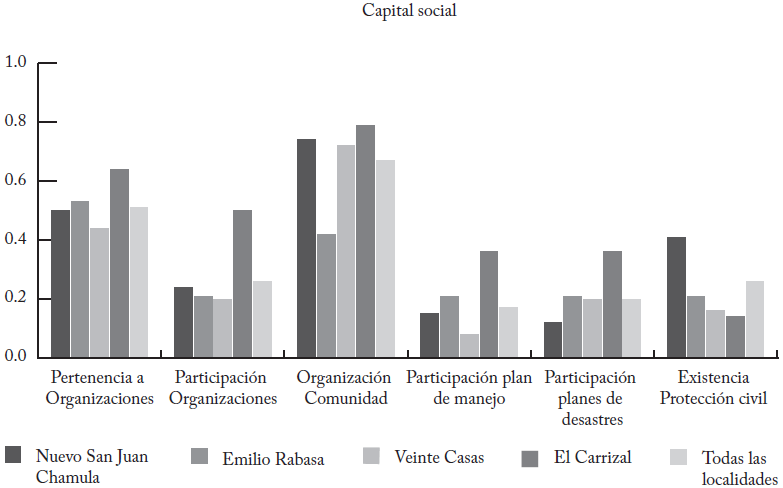 Capital social

1.0
0.8
0.6
0.4
0.2
0.0

Pertenencia a Organizaciones
Participación Organizaciones
Organización Comunidad
Participación plan de manejo
Participación planes de desastres
Existencia Protección civil

Nuevo San Juan Chamula
Emilio Rabasa
Veinte Casas
El Carrizal
Todas las localidades